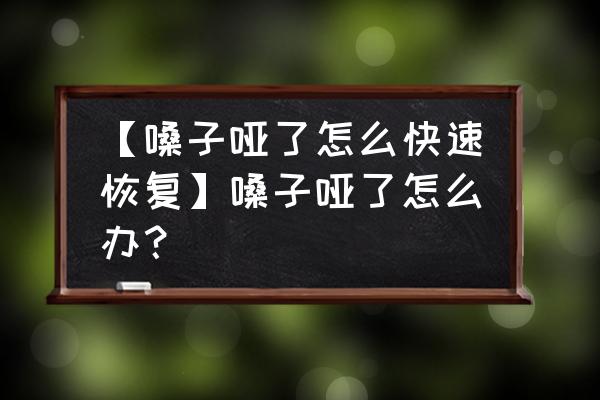 【嗓子哑了怎么快速恢复】嗓子哑了怎么办？